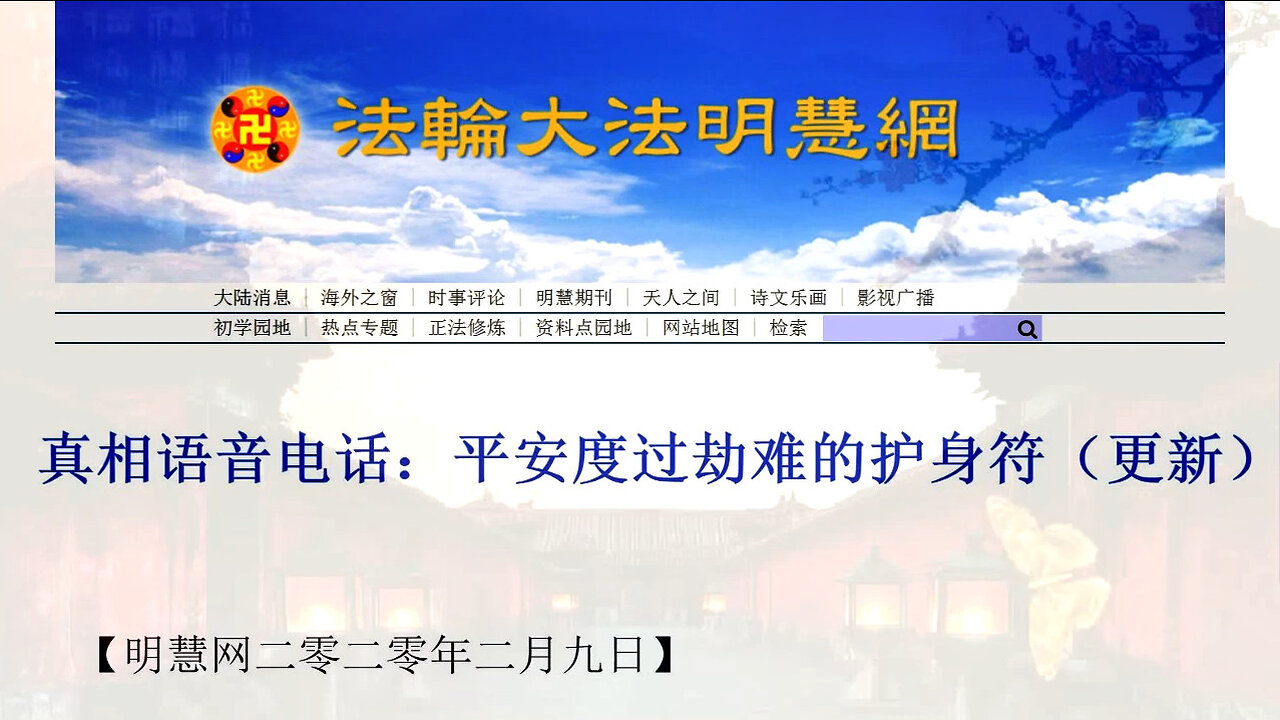 法輪大法明慧網

大陆消息 | 海外之窗 | 时事评论 | 明慧期刊 | 天人之间 | 诗文乐画 | 影视广播
初学园地 | 热点专题 | 正法修炼 | 资料点园地 | 网站地图 | 检索

真相语音电话：平安度过劫难的护身符（更新）

【明慧网二零二零年二月九日】